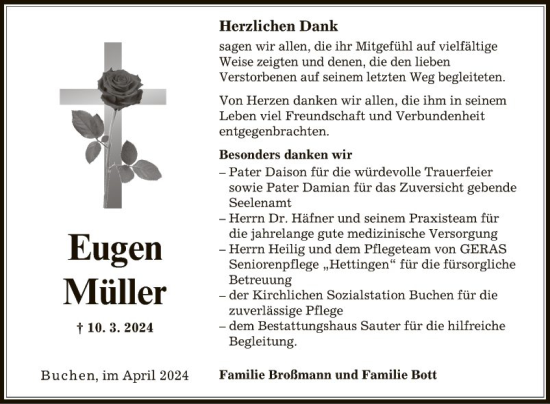 Eugen Müller

† 10. 3. 2024

Buchen, im April 2024

Herzlichen Dank

sagen wir allen, die ihr Mitgefühl auf vielfältige Weise zeigten und denen, die den lieben Verstorbenen auf seinem letzten Weg begleiteten.

Von Herzen danken wir allen, die ihm in seinem Leben viel Freundschaft und Verbundenheit entgegenbrachten.

Besonders danken wir

– Pater Daison für die würdevolle Trauerfeier sowie Pater Damian für das Zuversicht gebende Seelenamt
– Herrn Dr. Häfner und seinem Praxisteam für die jahrelange gute medizinische Versorgung
– Herrn Heilig und dem Pflegeteam von GERAS Seniorenpflege „Hettingen“ für die fürsorgliche Betreuung
– der Kirchlichen Sozialstation Buchen für die zuverlässige Pflege
– dem Bestattungshaus Sauter für die hilfreiche Begleitung.

Familie Broßmann und Familie Bott